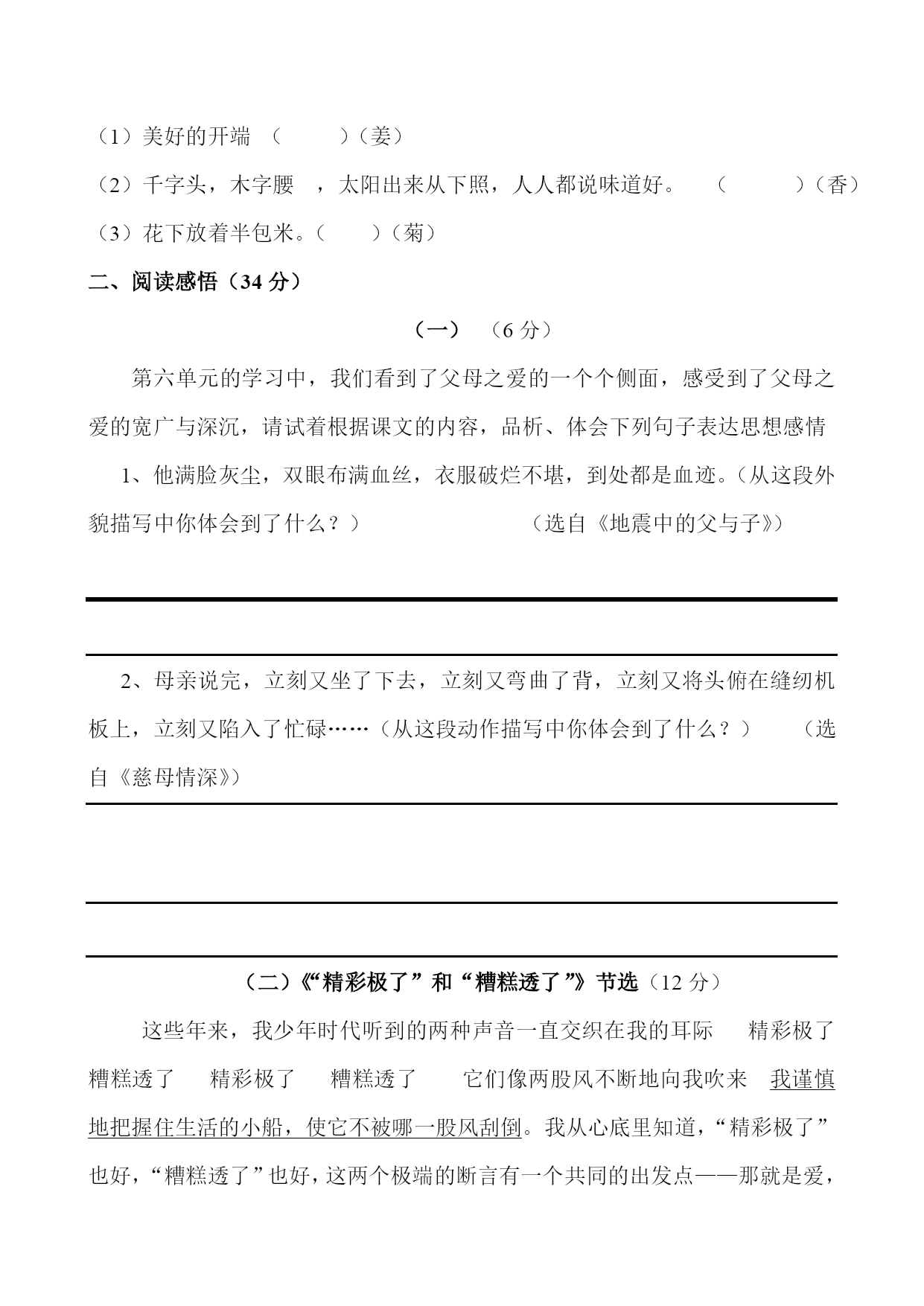 （1）美好的开端 （ ）（姜）

（2）千字头，木字腰 ，太阳出来从下照，人人都说味道好。 （ ）（香）

（3）花下放着半包米。（ ）（菊）

二、阅读感悟（34 分）

（一） （6 分）

第六单元的学习中，我们看到了父母之爱的一个个侧面，感受到了父母之爱的宽广与深沉，请试着根据课文的内容，品析、体会下列句子表达思想感情

1、他满脸灰尘，双眼布满血丝，衣服破烂不堪，到处都是血迹。（从这段外貌描写中你体会到了什么？） （选自《地震中的父与子》）

2、母亲说完，立刻又坐了下去，立刻又弯曲了背，立刻又将头俯在缝纫机板上，立刻又陷入了忙碌……（从这段动作描写中你体会到了什么？） （选自《慈母情深》）

（二）《“精彩极了”和“糟糕透了”》节选（12 分）

这些年来，我少年时代听到的两种声音一直交织在我的耳际 精彩极了 糟糕透了 精彩极了 糟糕透了 它们像两股风不断地向我吹来 我谨慎地把握住生活的小船，使它不被哪一股风刮倒。我从心底里知道，“精彩极了”也好，“糟糕透了”也好，这两个极端的断言有一个共同的出发点——那就是爱，